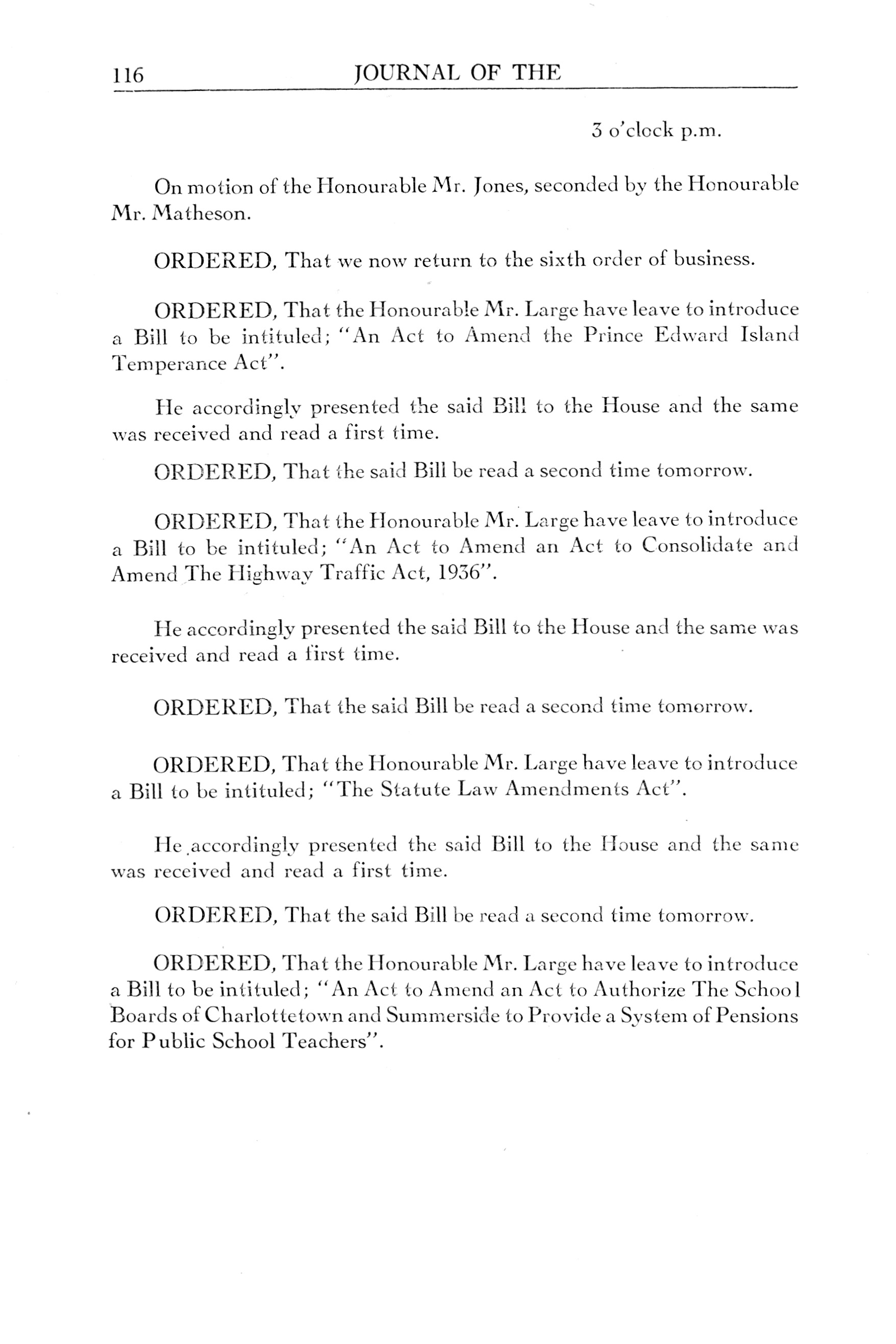 116 JOURNAL OF THE

3 o'clock p.m.

On motion of the Honourable Mr. Jones, seconded by the Honourable Mr. Matheson.

ORDERED, That we now return to the sixth order of business.

ORDERED, That the Honourable Mr. Large have leave to introduce a Bill to be intituled; "An Act to Amend the Prince Edward Island Temperance Act".

He accordingly presented the said Bill to the House and the same was received and read a first time.

ORDERED, That the said Bill be read a second time tomorrow.

ORDERED, That the Honourable Mr. Large have leave to introduce a Bill to be intituled; "An Act to Amend an Act to Consolidate and Amend The Highway Traffic Act, 1936".

He accordingly presented the said Bill to the House and the same was received and read a first time.

ORDERED, That the said Bill be read a second time tomorrow.

ORDERED, That the Honourable Mr. Large have leave to introduce a Bill to be intituled; "The Statute Law Amendments Act".

He accordingly presented the said Bill to the House and the same was received and read a first time.

ORDERED, That the said Bill be read a second time tomorrow.

ORDERED, That the Honourable Mr. Large have leave to introduce a Bill to be intituled; "An Act to Amend an Act to Authorize The School Boards of Charlottetown and Summerside to Provide a System of Pensions for Public School Teachers".